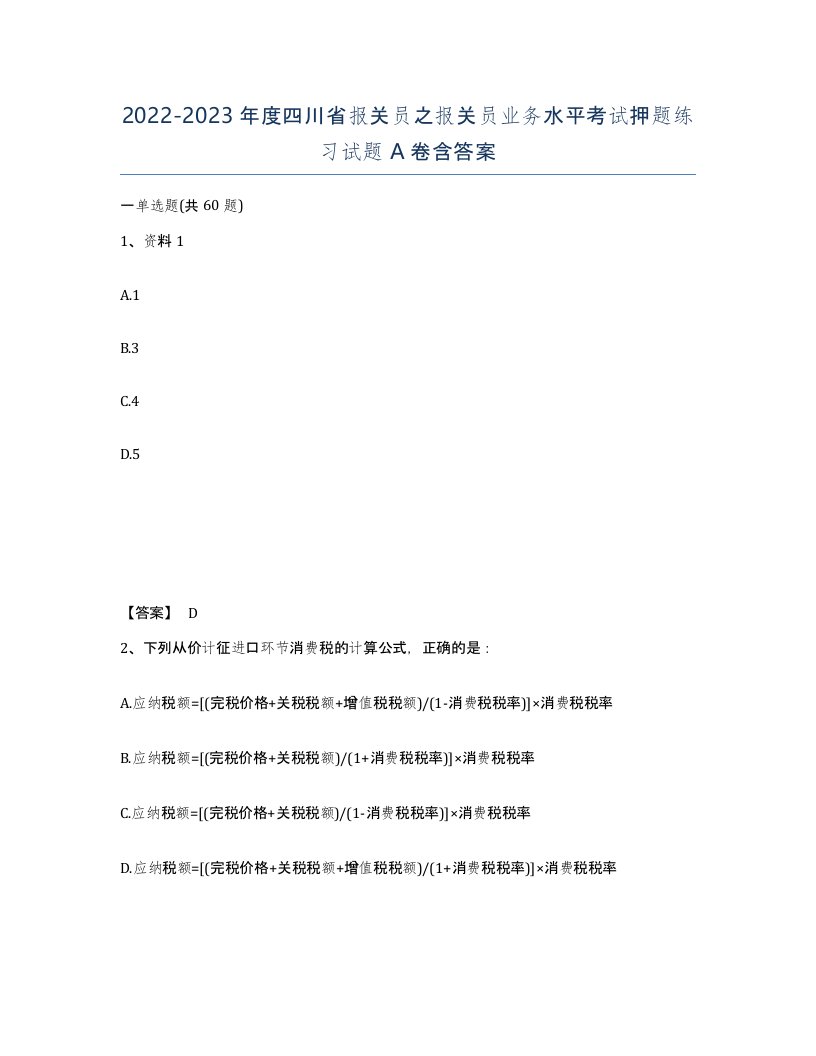 2022-2023年度四川省报关员之报关员业务水平考试押题练习试题A卷含答案

一单选题(共60题)

1、资料1

A.1

B.3

C.4

D.5

【答案】 D

2、下列从价计征进口环节消费税的计算公式，正确的是：

A.应纳税额=[(完税价格+关税税额+增值税税额)/(1-消费税税率)]×消费税税率

B.应纳税额=[(完税价格+关税税额)/(1+消费税税率)]×消费税税率

C.应纳税额=[(完税价格+关税税额)/(1-消费税税率)]×消费税税率

D.应纳税额=[(完税价格+关税税额+增值税税额)/(1+消费税税率)]×消费税税率